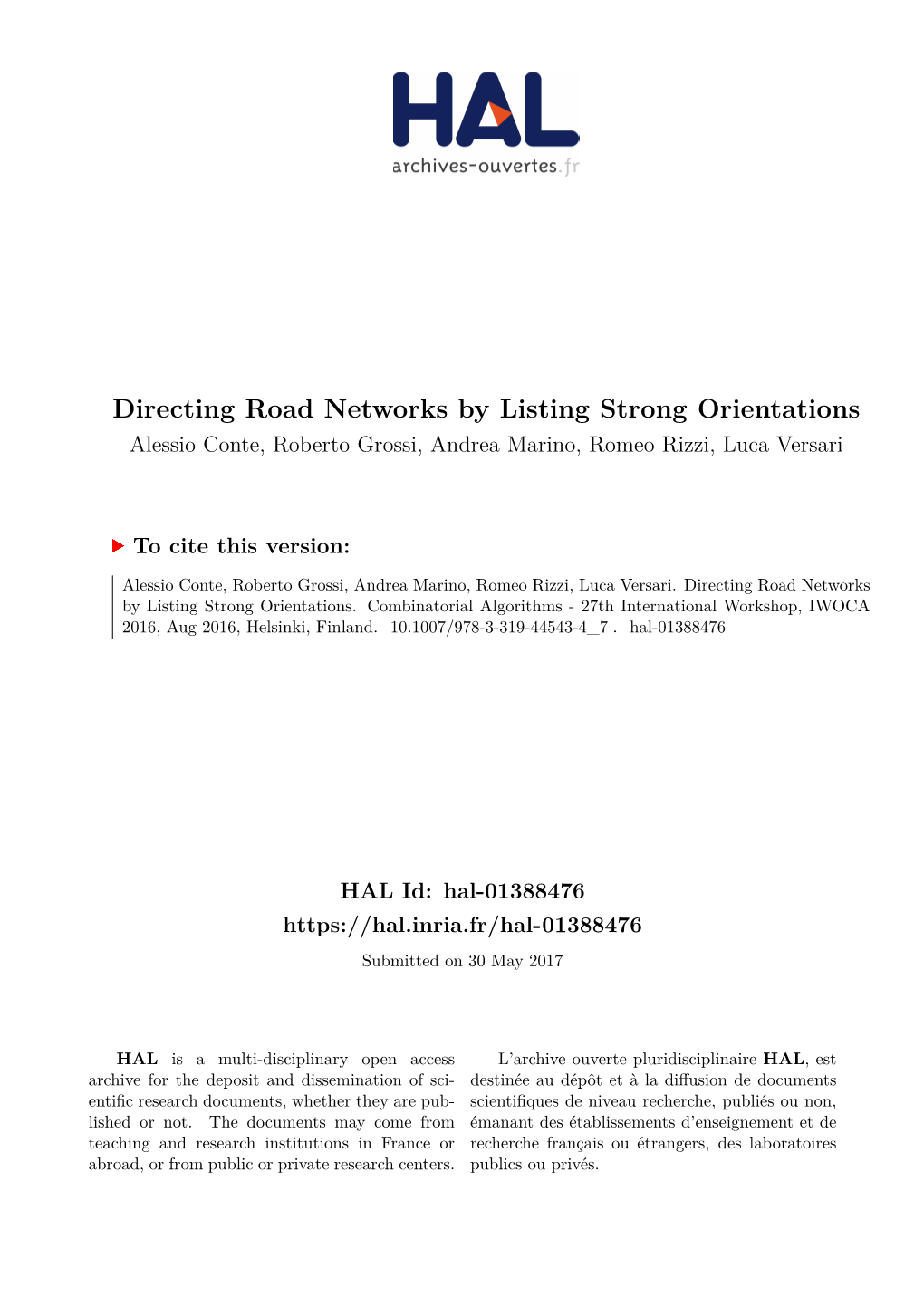 HAL
archives-ouvertes.fr

Directing Road Networks by Listing Strong Orientations
Alessio Conte, Roberto Grossi, Andrea Marino, Romeo Rizzi, Luca Versari

To cite this version:

Alessio Conte, Roberto Grossi, Andrea Marino, Romeo Rizzi, Luca Versari. Directing Road Networks by Listing Strong Orientations. Combinatorial Algorithms - 27th International Workshop, IWOCA 2016, Aug 2016, Helsinki, Finland. 10.1007/978-3-319-44543-4_7 . hal-01388476

HAL Id: hal-01388476
https://hal.inria.fr/hal-01388476
Submitted on 30 May 2017

HAL is a multi-disciplinary open access archive for the deposit and dissemination of scientific research documents, whether they are published or not. The documents may come from teaching and research institutions in France or abroad, or from public or private research centers.

L'archive ouverte pluridisciplinaire HAL, est destinée au dépôt et à la diffusion de documents scientifiques de niveau recherche, publiés ou non, émanant des établissements d'enseignement et de recherche français ou étrangers, des laboratoires publics ou privés.